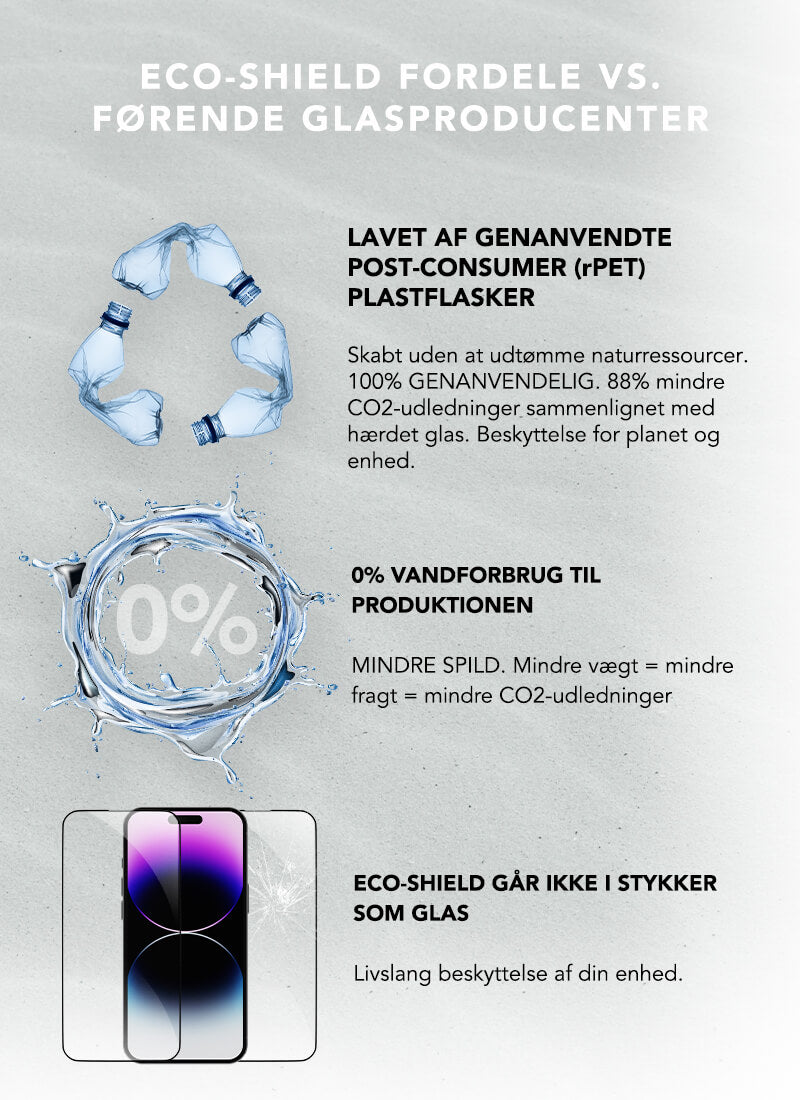 ECO-SHIELD FORDELE VS. FØRENDE GLASPRODUCENTER

LAVET AF GENANVENDTE POST-CONSUMER (rPET) PLASTFLASKER

Skabt uden at udtømme naturressourcer. 100% GENANVENDELIG. 88% mindre CO2-udledninger sammenlignet med hærdet glas. Beskyttelse for planet og enhed.

0%

0% VANDFORBRUG TIL PRODUKTIONEN

MINDRE SPILD. Mindre vægt = mindre fragt = mindre CO2-udledninger

ECO-SHIELD GÅR IKKE I STYKKER SOM GLAS

Livslang beskyttelse af din enhed.